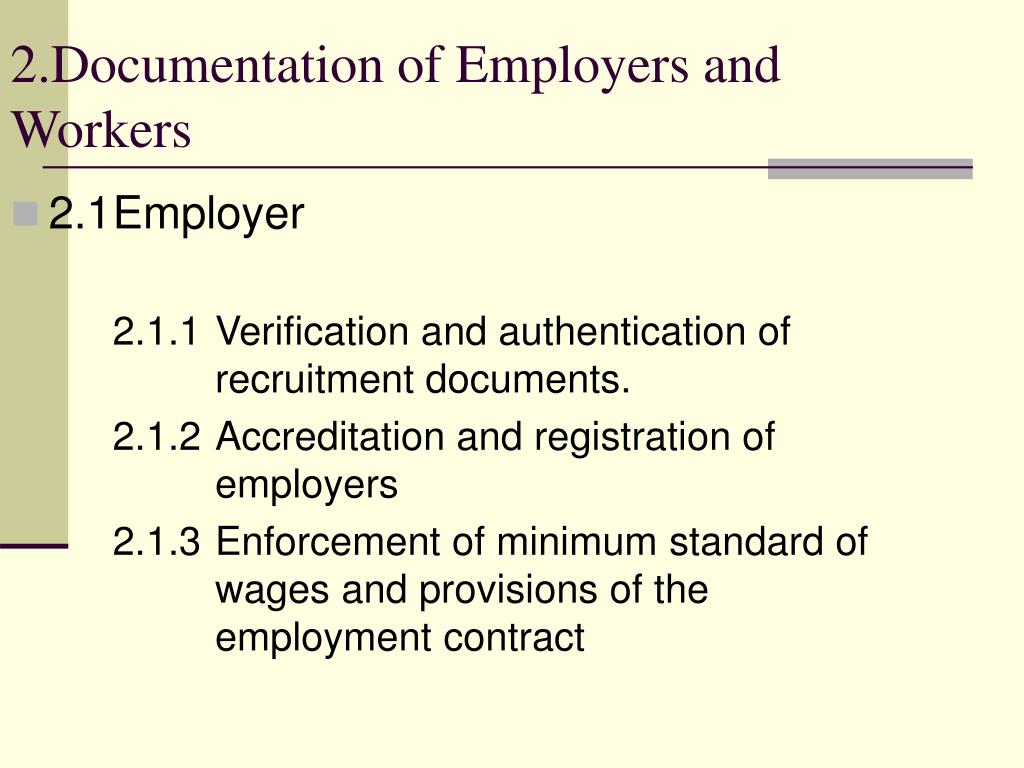 2.Documentation of Employers and Workers

2.1Employer

2.1.1 Verification and authentication of recruitment documents.

2.1.2 Accreditation and registration of employers

2.1.3 Enforcement of minimum standard of wages and provisions of the employment contract